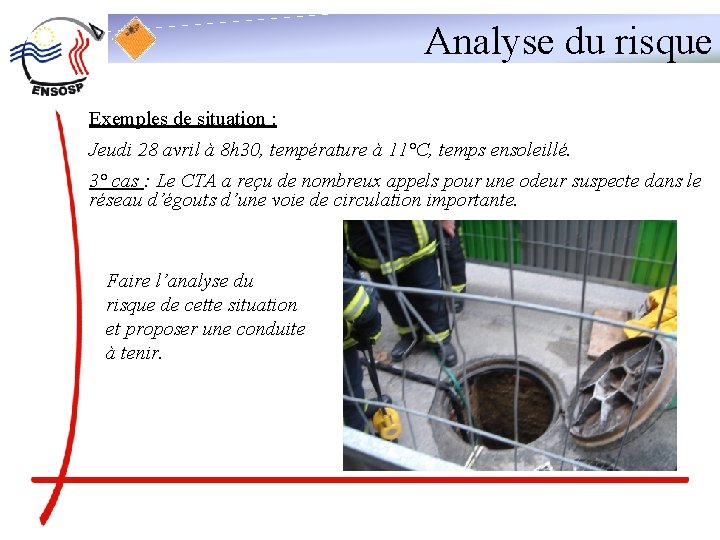 ENSOSP

Analyse du risque

Exemples de situation :

Jeudi 28 avril à 8h30, température à 11°C, temps ensoleillé.

3° cas : Le CTA a reçu de nombreux appels pour une odeur suspecte dans le réseau d'égouts d'une voie de circulation importante.

Faire l'analyse du risque de cette situation et proposer une conduite à tenir.